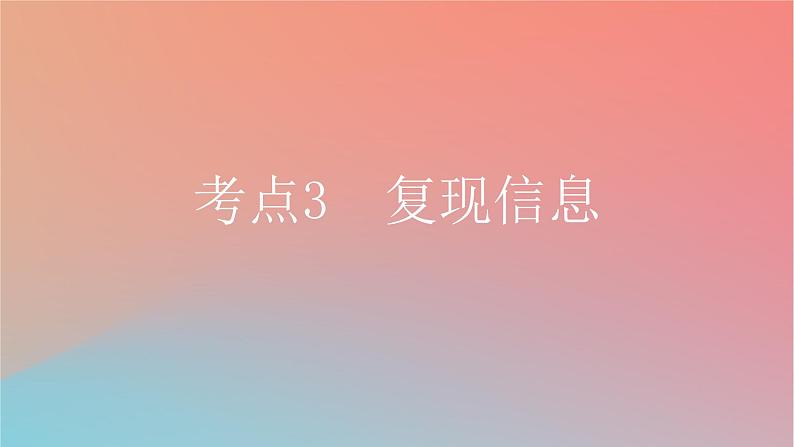 考点3　复现信息